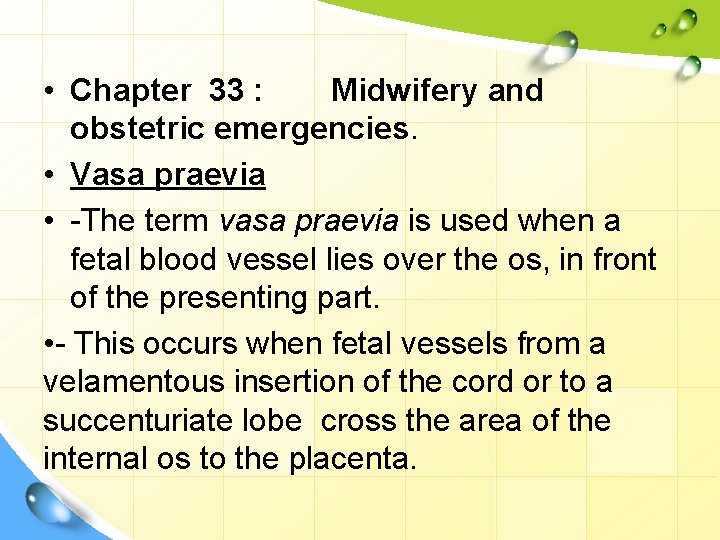 • Chapter 33 : Midwifery and obstetric emergencies.

• Vasa praevia

• -The term vasa praevia is used when a fetal blood vessel lies over the os, in front of the presenting part.

•- This occurs when fetal vessels from a velamentous insertion of the cord or to a succenturiate lobe cross the area of the internal os to the placenta.